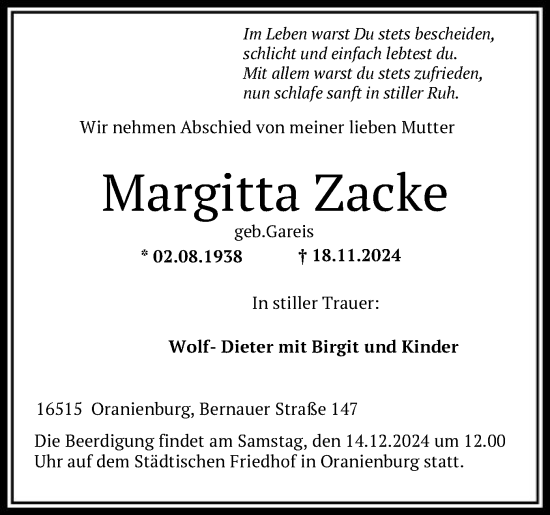 Im Leben warst Du stets bescheiden,
schlicht und einfach lebtest du.
Mit allem warst du stets zufrieden,
nun schlafe sanft in stiller Ruh.

Wir nehmen Abschied von meiner lieben Mutter

Margitta Zacke

geb.Gareis

* 02.08.1938 † 18.11.2024

In stiller Trauer:

Wolf- Dieter mit Birgit und Kinder

16515 Oranienburg, Bernauer Straße 147

Die Beerdigung findet am Samstag, den 14.12.2024 um 12.00 Uhr auf dem Städtischen Friedhof in Oranienburg statt.